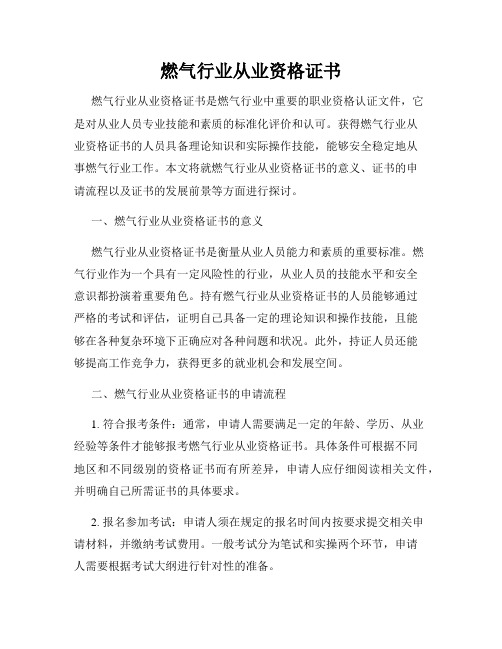 燃气行业从业资格证书

燃气行业从业资格证书是燃气行业中重要的职业资格认证文件，它是对从业人员专业技能和素质的标准化评价和认可。获得燃气行业从业资格证书的人员具备理论知识和实际操作技能，能够安全稳定地从事燃气行业工作。本文将就燃气行业从业资格证书的意义、证书的申请流程以及证书的发展前景等方面进行探讨。

一、燃气行业从业资格证书的意义

燃气行业从业资格证书是衡量从业人员能力和素质的重要标准。燃气行业作为一个具有一定风险性的行业，从业人员的技能水平和安全意识都扮演着重要角色。持有燃气行业从业资格证书的人员能够通过严格的考试和评估，证明自己具备一定的理论知识和操作技能，且能够在各种复杂环境下正确应对各种问题和状况。此外，持证人员还能够提高工作竞争力，获得更多的就业机会和发展空间。

二、燃气行业从业资格证书的申请流程

1. 符合报考条件：通常，申请人需要满足一定的年龄、学历、从业经验等条件才能够报考燃气行业从业资格证书。具体条件可根据不同地区和不同级别的资格证书而有所差异，申请人应仔细阅读相关文件，并明确自己所需证书的具体要求。

2. 报名参加考试：申请人须在规定的报名时间内按要求提交相关申请材料，并缴纳考试费用。一般考试分为笔试和实操两个环节，申请人需要根据考试大纲进行针对性的准备。